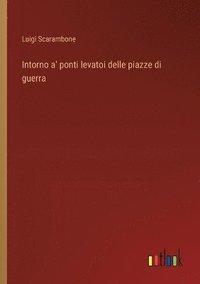 Luigi Scarambone

Intorno a' ponti levatoi delle piazze di guerra

outlook